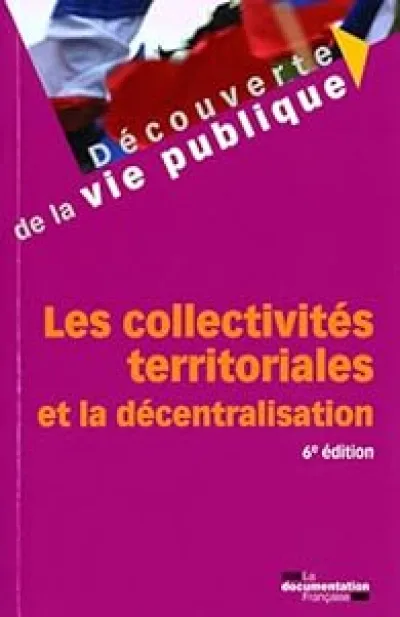 Découverte de la vie publique

Les collectivités territoriales et la décentralisation

6e édition

La documentation Française